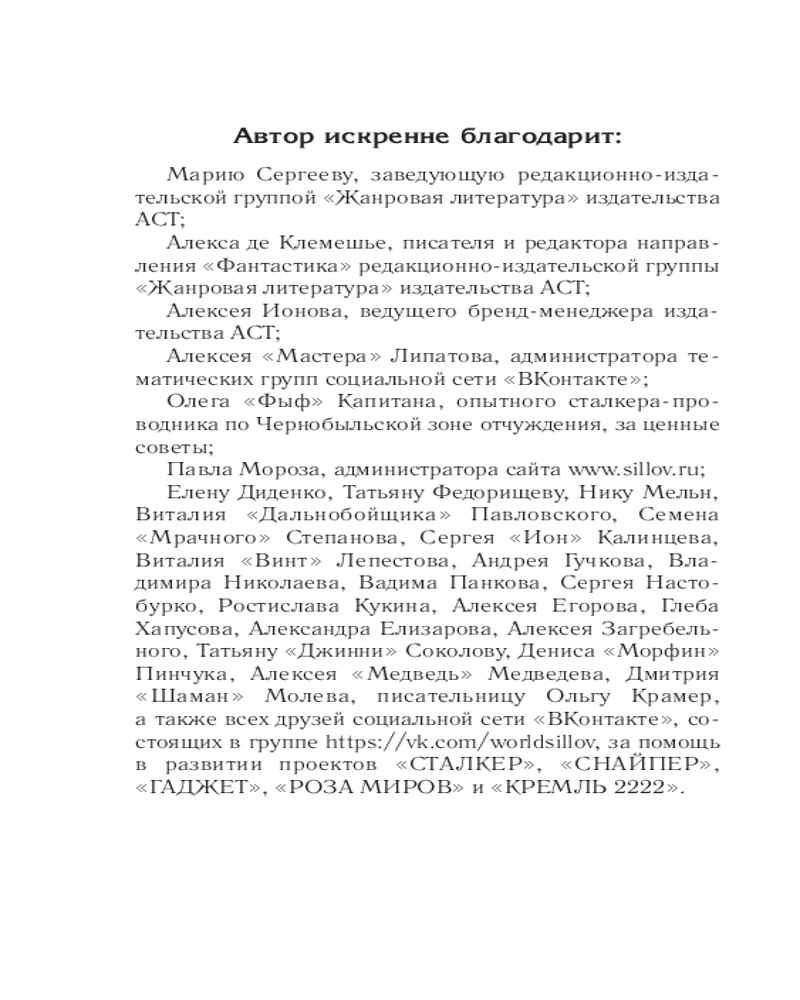 Автор искренне благодарит:

Марию Сергееву, заведующую редакционно-издательской группой «Жанровая литература» издательства АСТ;

Алекса де Клемешье, писателя и редактора направления «Фантастика» редакционно-издательской группы «Жанровая литература» издательства АСТ;

Алексея Ионова, ведущего бренд-менеджера издательства АСТ;

Алексея «Мастера» Липатова, администратора тематических групп социальной сети «ВКонтакте»;

Олега «Фыф» Капитана, опытного сталкера-проводника по Чернобыльской зоне отчуждения, за ценные советы;

Павла Мороза, администратора сайта www.sillov.ru;

Елену Диденко, Татьяну Федорищеву, Нику Мельн, Виталия «Дальнобойщика» Павловского, Семена «Мрачного» Степанова, Сергея «Ион» Калинцева, Виталия «Винт» Лепестова, Андрея Гучкова, Владимира Николаева, Вадима Панкова, Сергея Настобурко, Ростислава Кукина, Алексея Егорова, Глеба Хапусова, Александра Елизарова, Алексея Загребельного, Татьяну «Джинни» Соколову, Дениса «Морфин» Пинчука, Алексея «Медведь» Медведева, Дмитрия «Шаман» Молева, писательницу Ольгу Крамер, а также всех друзей социальной сети «ВКонтакте», состоящих в группе https://vk.com/worldsillov, за помощь в развитии проектов «СТАЛКЕР», «СНАЙПЕР», «ГАДЖЕТ», «РОЗА МИРОВ» и «КРЕМЛЬ 2222».